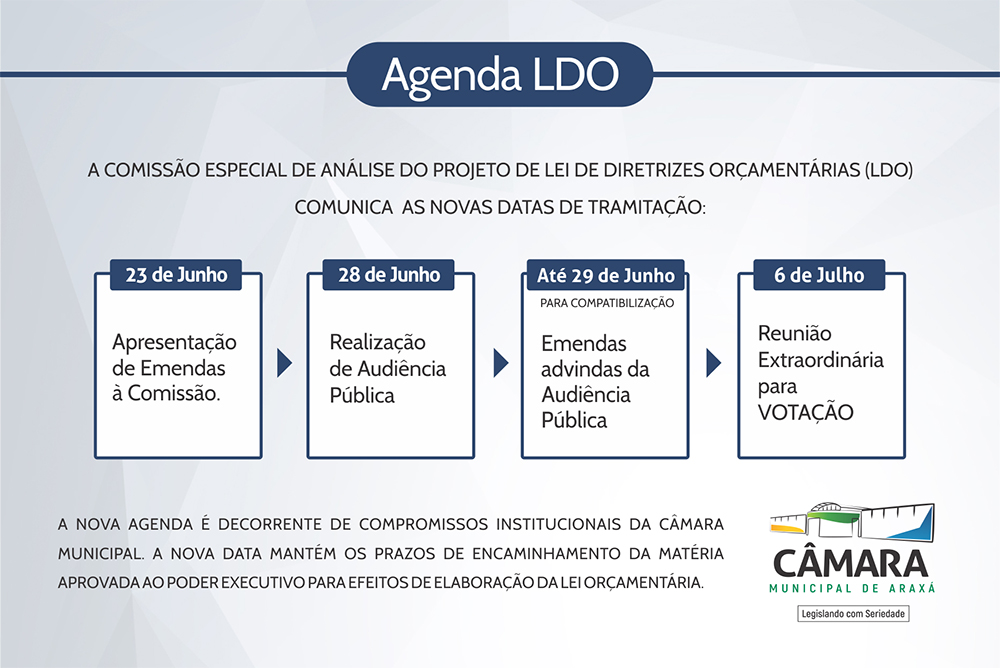 Agenda LDO

A COMISSÃO ESPECIAL DE ANÁLISE DO PROJETO DE LEI DE DIRETRIZES ORÇAMENTÁRIAS (LDO) COMUNICA AS NOVAS DATAS DE TRAMITAÇÃO:

23 de Junho

Apresentação de Emendas à Comissão.

28 de Junho

Realização de Audiência Pública

Até 29 de Junho

PARA COMPATIBILIZAÇÃO

Emendas advindas da Audiência Pública

6 de Julho

Reunião Extraordinária para VOTAÇÃO

A NOVA AGENDA É DECORRENTE DE COMPROMISSOS INSTITUCIONAIS DA CÂMARA MUNICIPAL. A NOVA DATA MANTÉM OS PRAZOS DE ENCAMINHAMENTO DA MATÉRIA APROVADA AO PODER EXECUTIVO PARA EFEITOS DE ELABORAÇÃO DA LEI ORÇAMENTÁRIA.

CÂMARA
MUNICIPAL DE ARAXÁ
Legislando com Seriedade